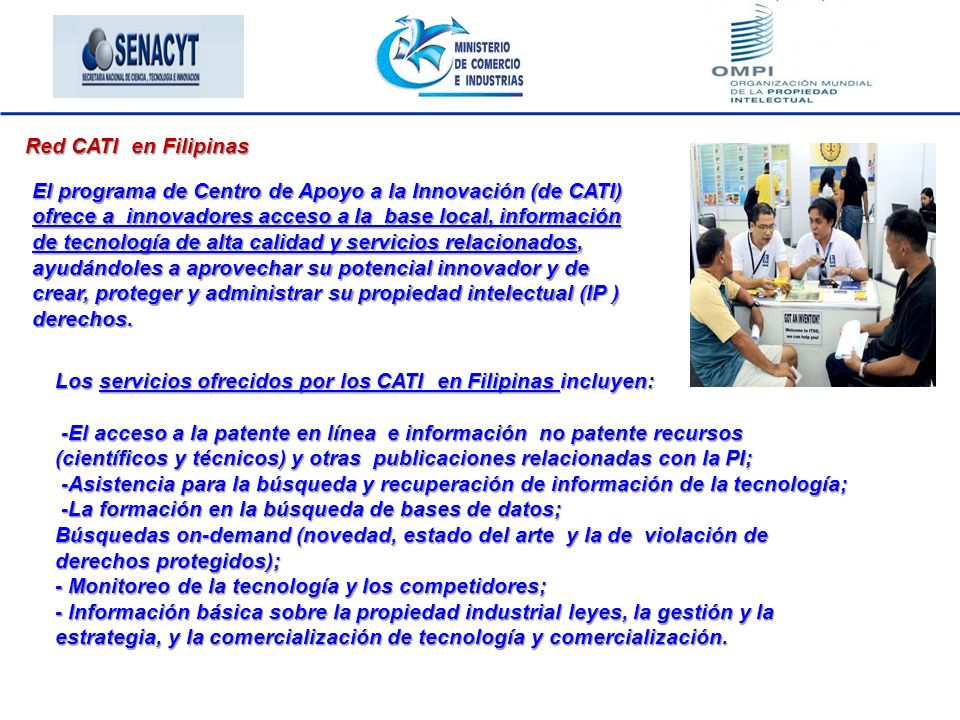 SENACYT
SECRETARIA NACIONAL DE CIENCIA, TECNOLOGIA E INNOVACION

MINISTERIO DE COMERCIO E INDUSTRIAS

OMPI
ORGANIZACIÓN MUNDIAL DE LA PROPIEDAD INTELECTUAL

Red CATI en Filipinas

El programa de Centro de Apoyo a la Innovación (de CATI) ofrece a innovadores acceso a la base local, información de tecnología de alta calidad y servicios relacionados, ayudándoles a aprovechar su potencial innovador y de crear, proteger y administrar su propiedad intelectual (IP ) derechos.

GOT AN INVENTION?
Welcome to ITSO, we can help you!

Los servicios ofrecidos por los CATI en Filipinas incluyen:

-El acceso a la patente en línea e información no patente recursos (científicos y técnicos) y otras publicaciones relacionadas con la PI;
-Asistencia para la búsqueda y recuperación de información de la tecnología;
-La formación en la búsqueda de bases de datos;
Búsquedas on-demand (novedad, estado del arte y la de violación de derechos protegidos);
- Monitoreo de la tecnología y los competidores;
- Información básica sobre la propiedad industrial leyes, la gestión y la estrategia, y la comercialización de tecnología y comercialización.